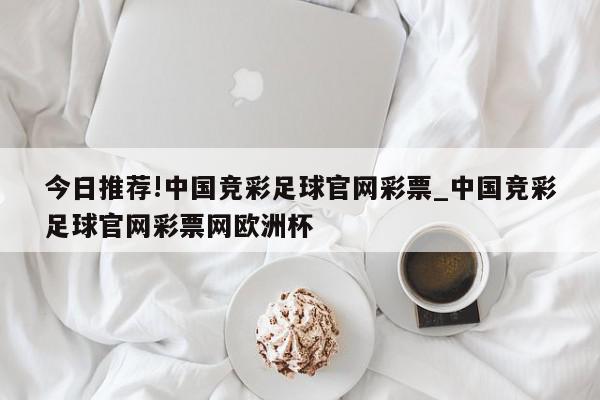 今日推荐!中国竞彩足球官网彩票_中国竞彩足球官网彩票网欧洲杯